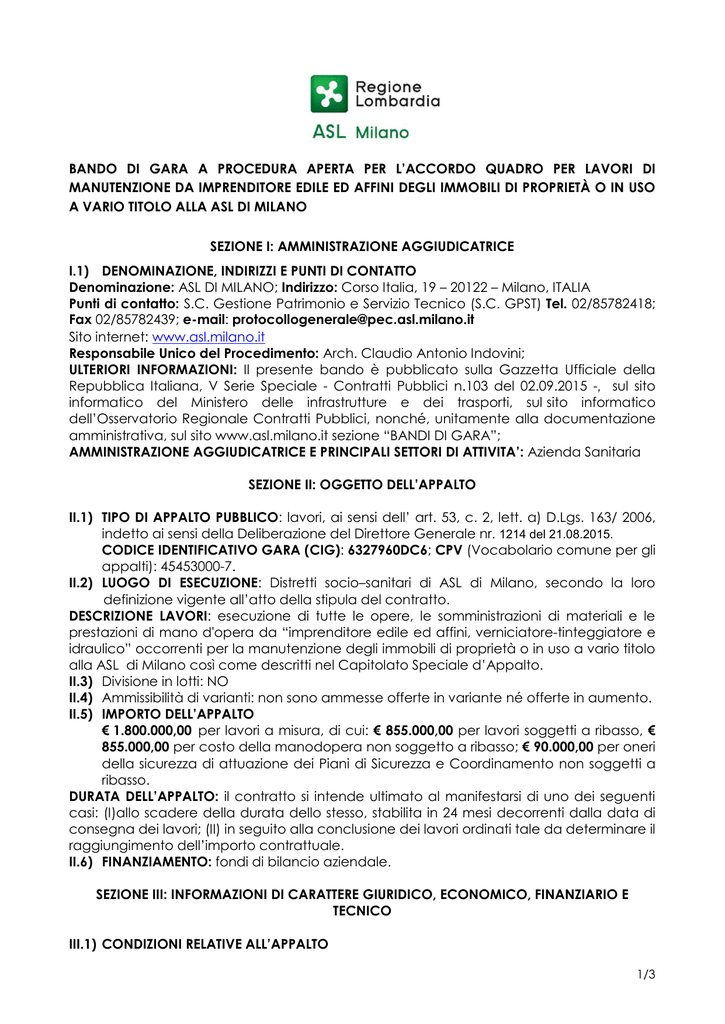 Regione Lombardia

ASL Milano

BANDO DI GARA A PROCEDURA APERTA PER L'ACCORDO QUADRO PER LAVORI DI MANUTENZIONE DA IMPRENDITORE EDILE ED AFFINI DEGLI IMMOBILI DI PROPRIETÀ O IN USO A VARIO TITOLO ALLA ASL DI MILANO

SEZIONE I: AMMINISTRAZIONE AGGIUDICATRICE

I.1) DENOMINAZIONE, INDIRIZZI E PUNTI DI CONTATTO
Denominazione: ASL DI MILANO; Indirizzo: Corso Italia, 19 – 20122 – Milano, ITALIA
Punti di contatto: S.C. Gestione Patrimonio e Servizio Tecnico (S.C. GPST) Tel. 02/85782418; Fax 02/85782439; e-mail: protocollogenerale@pec.asl.milano.it
Sito internet: www.asl.milano.it
Responsabile Unico del Procedimento: Arch. Claudio Antonio Indovini;
ULTERIORI INFORMAZIONI: Il presente bando è pubblicato sulla Gazzetta Ufficiale della Repubblica Italiana, V Serie Speciale - Contratti Pubblici n.103 del 02.09.2015 -, sul sito informatico del Ministero delle infrastrutture e dei trasporti, sul sito informatico dell'Osservatorio Regionale Contratti Pubblici, nonché, unitamente alla documentazione amministrativa, sul sito www.asl.milano.it sezione "BANDI DI GARA";
AMMINISTRAZIONE AGGIUDICATRICE E PRINCIPALI SETTORI DI ATTIVITA': Azienda Sanitaria

SEZIONE II: OGGETTO DELL'APPALTO

II.1) TIPO DI APPALTO PUBBLICO: lavori, ai sensi dell' art. 53, c. 2, lett. a) D.Lgs. 163/ 2006, indetto ai sensi della Deliberazione del Direttore Generale nr. 1214 del 21.08.2015.
CODICE IDENTIFICATIVO GARA (CIG): 6327960DC6; CPV (Vocabolario comune per gli appalti): 45453000-7.
II.2) LUOGO DI ESECUZIONE: Distretti socio–sanitari di ASL di Milano, secondo la loro definizione vigente all'atto della stipula del contratto.
DESCRIZIONE LAVORI: esecuzione di tutte le opere, le somministrazioni di materiali e le prestazioni di mano d'opera da "imprenditore edile ed affini, verniciatore-tinteggiatore e idraulico" occorrenti per la manutenzione degli immobili di proprietà o in uso a vario titolo alla ASL di Milano così come descritti nel Capitolato Speciale d'Appalto.
II.3) Divisione in lotti: NO
II.4) Ammissibilità di varianti: non sono ammesse offerte in variante né offerte in aumento.
II.5) IMPORTO DELL'APPALTO
€ 1.800.000,00 per lavori a misura, di cui: € 855.000,00 per lavori soggetti a ribasso, € 855.000,00 per costo della manodopera non soggetto a ribasso; € 90.000,00 per oneri della sicurezza di attuazione dei Piani di Sicurezza e Coordinamento non soggetti a ribasso.
DURATA DELL'APPALTO: il contratto si intende ultimato al manifestarsi di uno dei seguenti casi: (I)allo scadere della durata dello stesso, stabilita in 24 mesi decorrenti dalla data di consegna dei lavori; (II) in seguito alla conclusione dei lavori ordinati tale da determinare il raggiungimento dell'importo contrattuale.
II.6) FINANZIAMENTO: fondi di bilancio aziendale.

SEZIONE III: INFORMAZIONI DI CARATTERE GIURIDICO, ECONOMICO, FINANZIARIO E TECNICO

III.1) CONDIZIONI RELATIVE ALL'APPALTO

1/3